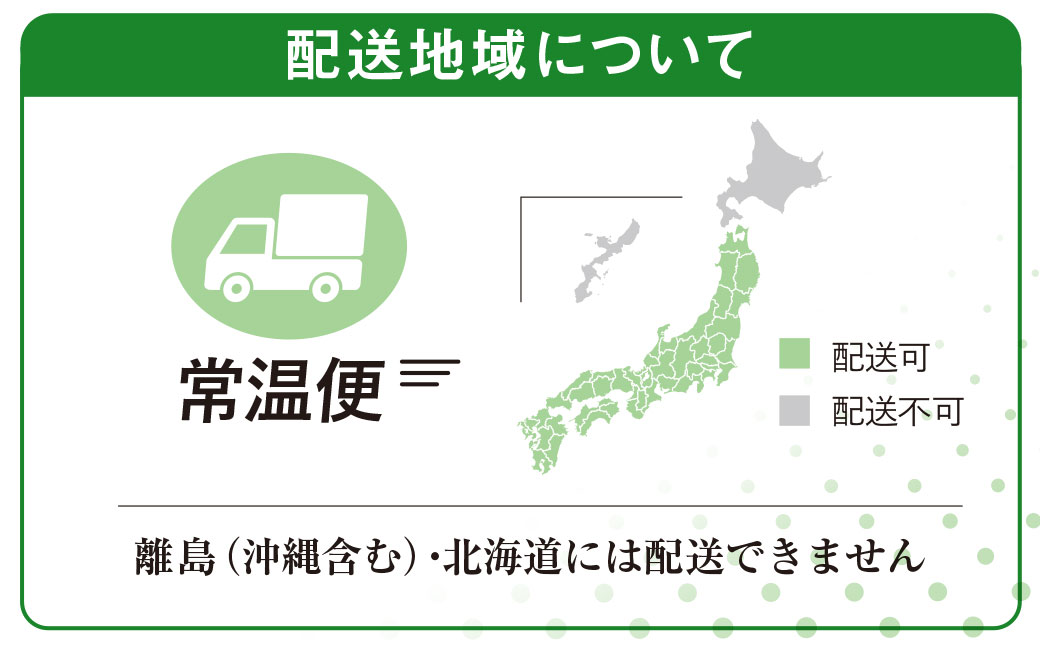 配送地域について

常温便

配送可
配送不可

離島（沖縄含む）・北海道には配送できません